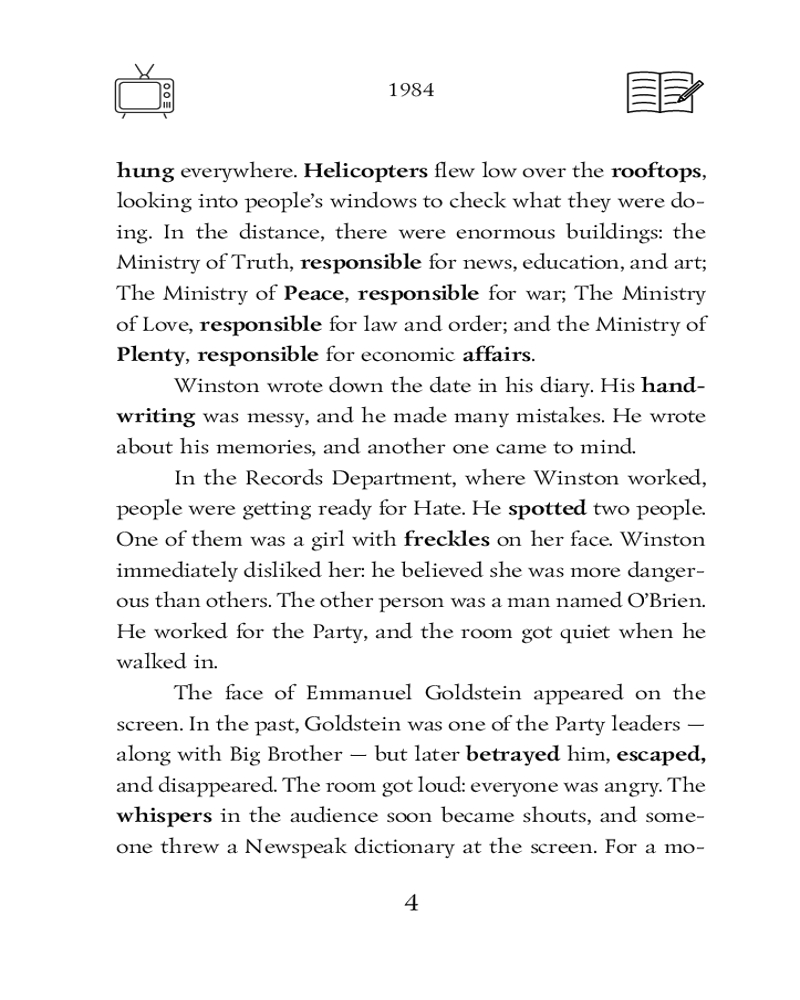 1984

hung everywhere. Helicopters flew low over the rooftops, looking into people's windows to check what they were doing. In the distance, there were enormous buildings: the Ministry of Truth, responsible for news, education, and art; The Ministry of Peace, responsible for war; The Ministry of Love, responsible for law and order; and the Ministry of Plenty, responsible for economic affairs.

Winston wrote down the date in his diary. His handwriting was messy, and he made many mistakes. He wrote about his memories, and another one came to mind.

In the Records Department, where Winston worked, people were getting ready for Hate. He spotted two people. One of them was a girl with freckles on her face. Winston immediately disliked her: he believed she was more dangerous than others. The other person was a man named O'Brien. He worked for the Party, and the room got quiet when he walked in.

The face of Emmanuel Goldstein appeared on the screen. In the past, Goldstein was one of the Party leaders — along with Big Brother — but later betrayed him, escaped, and disappeared. The room got loud: everyone was angry. The whispers in the audience soon became shouts, and someone threw a Newspeak dictionary at the screen. For a mo-

4